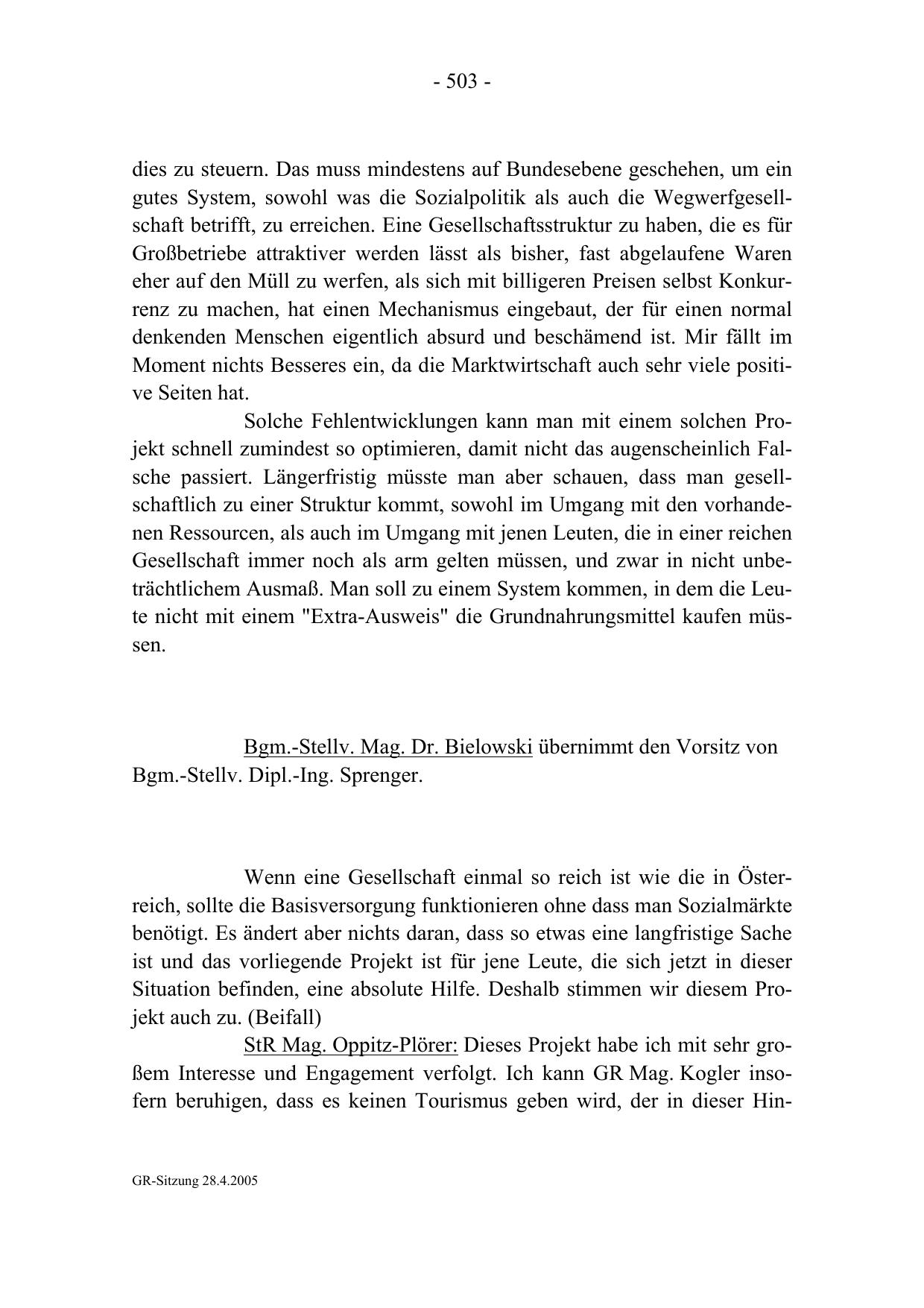 - 503 -

dies zu steuern. Das muss mindestens auf Bundesebene geschehen, um ein gutes System, sowohl was die Sozialpolitik als auch die Wegwerfgesellschaft betrifft, zu erreichen. Eine Gesellschaftsstruktur zu haben, die es für Großbetriebe attraktiver werden lässt als bisher, fast abgelaufene Waren eher auf den Müll zu werfen, als sich mit billigeren Preisen selbst Konkurrenz zu machen, hat einen Mechanismus eingebaut, der für einen normal denkenden Menschen eigentlich absurd und beschämend ist. Mir fällt im Moment nichts Besseres ein, da die Marktwirtschaft auch sehr viele positive Seiten hat.

Solche Fehlentwicklungen kann man mit einem solchen Projekt schnell zumindest so optimieren, damit nicht das augenscheinlich Falsche passiert. Längerfristig müsste man aber schauen, dass man gesellschaftlich zu einer Struktur kommt, sowohl im Umgang mit den vorhandenen Ressourcen, als auch im Umgang mit jenen Leuten, die in einer reichen Gesellschaft immer noch als arm gelten müssen, und zwar in nicht unbeträchtlichem Ausmaß. Man soll zu einem System kommen, in dem die Leute nicht mit einem "Extra-Ausweis" die Grundnahrungsmittel kaufen müssen.

Bgm.-Stellv. Mag. Dr. Bielowski übernimmt den Vorsitz von Bgm.-Stellv. Dipl.-Ing. Sprenger.

Wenn eine Gesellschaft einmal so reich ist wie die in Österreich, sollte die Basisversorgung funktionieren ohne dass man Sozialmärkte benötigt. Es ändert aber nichts daran, dass so etwas eine langfristige Sache ist und das vorliegende Projekt ist für jene Leute, die sich jetzt in dieser Situation befinden, eine absolute Hilfe. Deshalb stimmen wir diesem Projekt auch zu. (Beifall)

StR Mag. Oppitz-Plörer: Dieses Projekt habe ich mit sehr großem Interesse und Engagement verfolgt. Ich kann GR Mag. Kogler insofern beruhigen, dass es keinen Tourismus geben wird, der in dieser Hin-

GR-Sitzung 28.4.2005